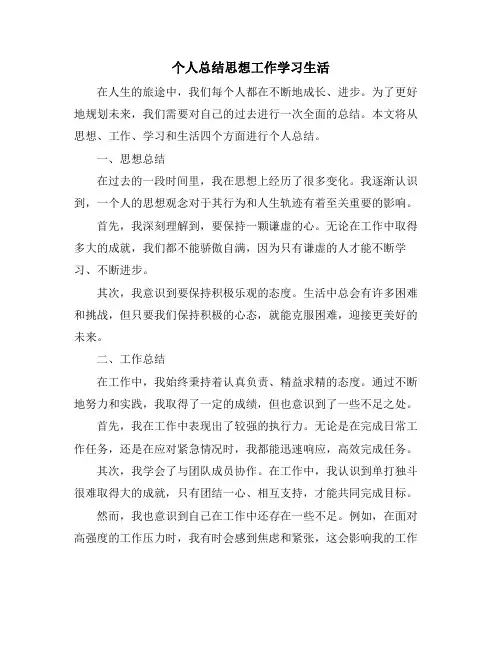 个人总结思想工作学习生活

在人生的旅途中，我们每个人都在不断地成长、进步。为了更好地规划未来，我们需要对自己的过去进行一次全面的总结。本文将从思想、工作、学习和生活四个方面进行个人总结。

一、思想总结

在过去的一段时间里，我在思想上经历了很多变化。我逐渐认识到，一个人的思想观念对于其行为和人生轨迹有着至关重要的影响。

首先，我深刻理解到，要保持一颗谦虚的心。无论在工作中取得多大的成就，我们都不能骄傲自满，因为只有谦虚的人才能不断学习、不断进步。

其次，我意识到要保持积极乐观的态度。生活中总会有许多困难和挑战，但只要我们保持积极的心态，就能克服困难，迎接更美好的未来。

二、工作总结

在工作中，我始终秉持着认真负责、精益求精的态度。通过不断地努力和实践，我取得了一定的成绩，但也意识到了一些不足之处。

首先，我在工作中表现出了较强的执行力。无论是在完成日常工作任务，还是在应对紧急情况时，我都能迅速响应，高效完成任务。

其次，我学会了与团队成员协作。在工作中，我认识到单打独斗很难取得大的成就，只有团结一心、相互支持，才能共同完成目标。

然而，我也意识到自己在工作中还存在一些不足。例如，在面对高强度的工作压力时，我有时会感到焦虑和紧张，这会影响我的工作